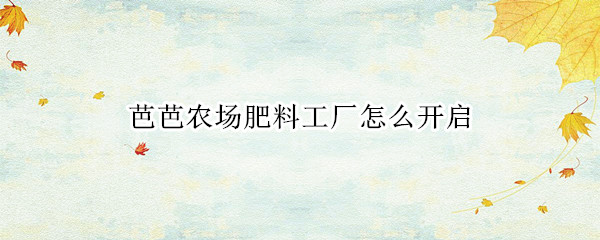 芭芭农场肥料工厂怎么开启